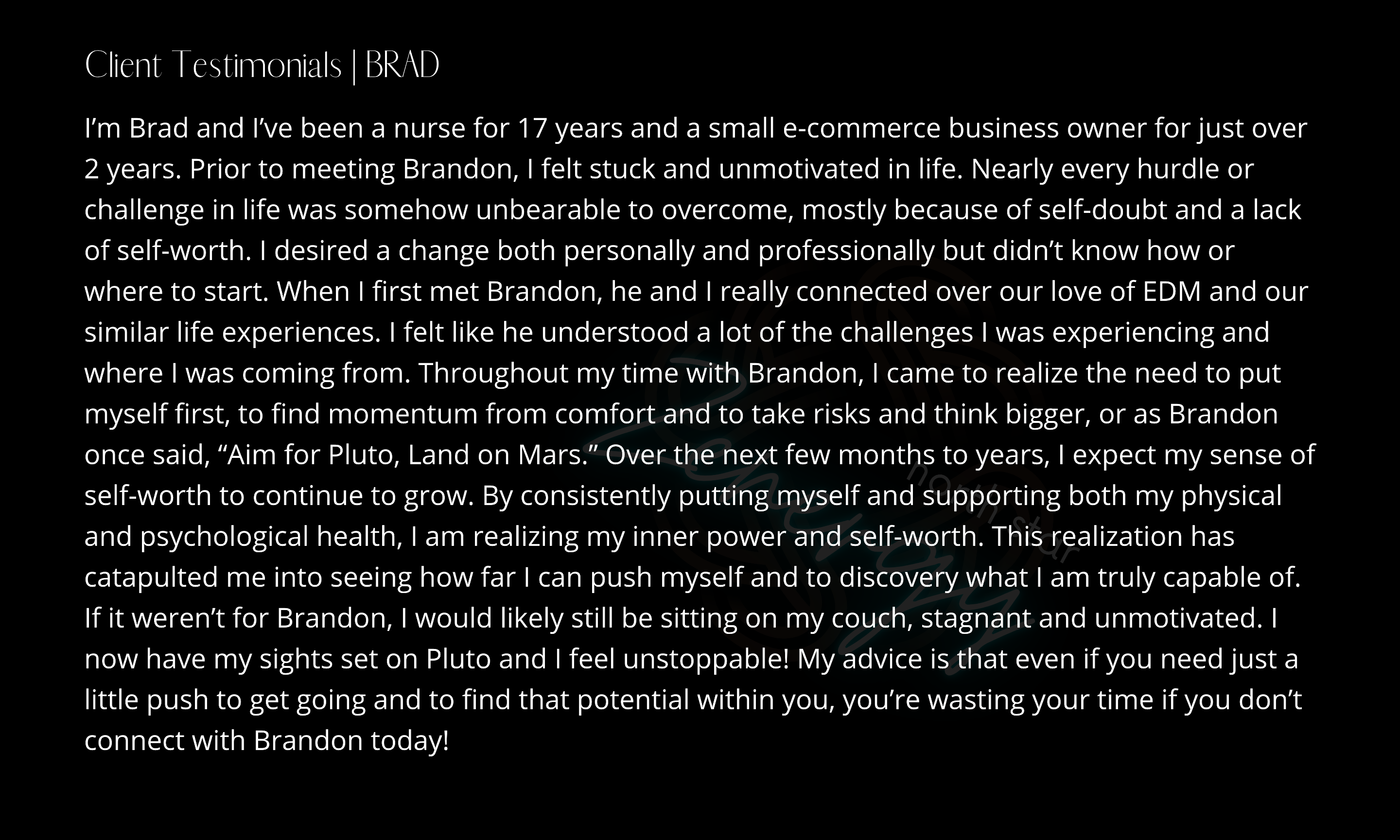 Client Testimonials | BRAD

I'm Brad and I've been a nurse for 17 years and a small e-commerce business owner for just over 2 years. Prior to meeting Brandon, I felt stuck and unmotivated in life. Nearly every hurdle or challenge in life was somehow unbearable to overcome, mostly because of self-doubt and a lack of self-worth. I desired a change both personally and professionally but didn't know how or where to start. When I first met Brandon, he and I really connected over our love of EDM and our similar life experiences. I felt like he understood a lot of the challenges I was experiencing and where I was coming from. Throughout my time with Brandon, I came to realize the need to put myself first, to find momentum from comfort and to take risks and think bigger, or as Brandon once said, "Aim for Pluto, Land on Mars." Over the next few months to years, I expect my sense of self-worth to continue to grow. By consistently putting myself and supporting both my physical and psychological health, I am realizing my inner power and self-worth. This realization has catapulted me into seeing how far I can push myself and to discovery what I am truly capable of. If it weren't for Brandon, I would likely still be sitting on my couch, stagnant and unmotivated. I now have my sights set on Pluto and I feel unstoppable! My advice is that even if you need just a little push to get going and to find that potential within you, you're wasting your time if you don't connect with Brandon today!

north star